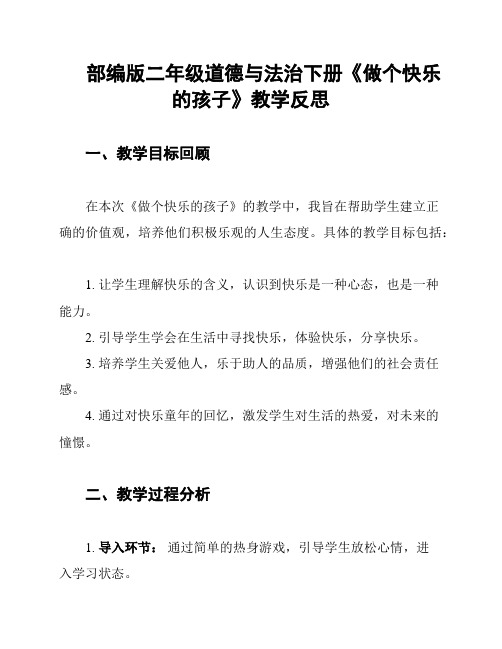 部编版二年级道德与法治下册《做个快乐的孩子》教学反思

一、教学目标回顾

在本次《做个快乐的孩子》的教学中，我旨在帮助学生建立正确的价值观，培养他们积极乐观的人生态度。具体的教学目标包括：

1. 让学生理解快乐的含义，认识到快乐是一种心态，也是一种能力。
2. 引导学生学会在生活中寻找快乐，体验快乐，分享快乐。
3. 培养学生关爱他人，乐于助人的品质，增强他们的社会责任感。
4. 通过对快乐童年的回忆，激发学生对生活的热爱，对未来的憧憬。

二、教学过程分析

1. 导入环节： 通过简单的热身游戏，引导学生放松心情，进入学习状态。